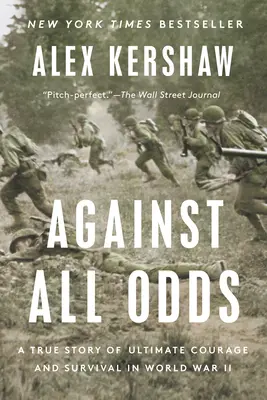 NEW YORK TIMES BESTSELLER

ALEX KERSHAW

"Pitch-perfect."—The Wall Street Journal

AGAINST ALL ODDS

A TRUE STORY OF ULTIMATE COURAGE AND SURVIVAL IN WORLD WAR II